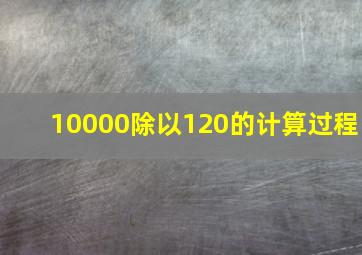 10000除以120的计算过程